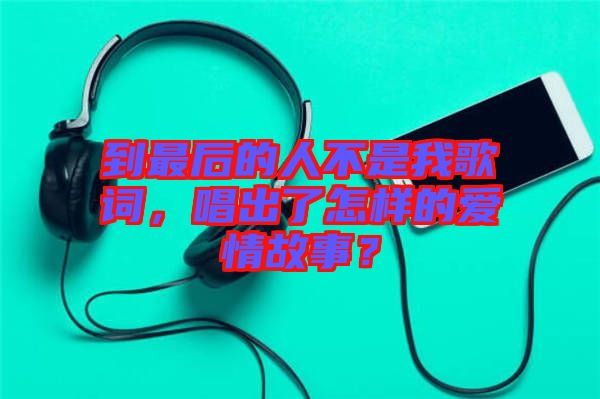 到最后的人不是我歌词，唱出了怎样的爱情故事？